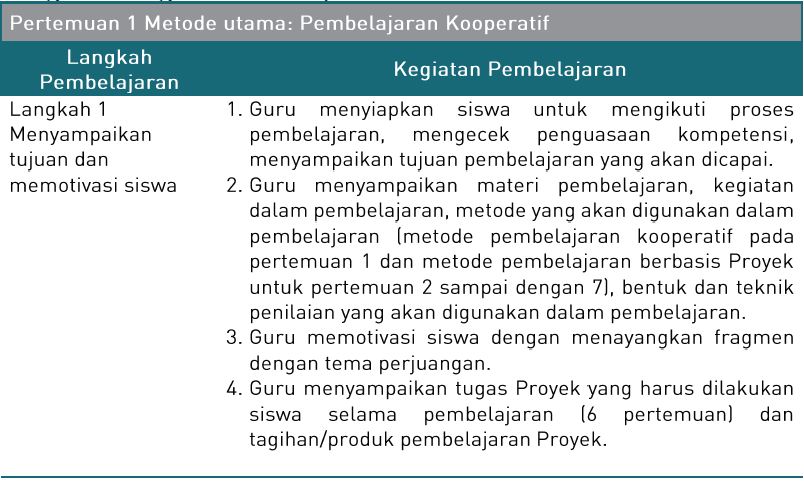 Pertemuan 1 Metode utama: Pembelajaran Kooperatif

| Langkah Pembelajaran | Kegiatan Pembelajaran |
|---|---|
| Langkah 1 Menyampaikan tujuan dan memotivasi siswa | 1. Guru menyiapkan siswa untuk mengikuti proses pembelajaran, mengecek penguasaan kompetensi, menyampaikan tujuan pembelajaran yang akan dicapai. 2. Guru menyampaikan materi pembelajaran, kegiatan dalam pembelajaran, metode yang akan digunakan dalam pembelajaran (metode pembelajaran kooperatif pada pertemuan 1 dan metode pembelajaran berbasis Proyek untuk pertemuan 2 sampai dengan 7), bentuk dan teknik penilaian yang akan digunakan dalam pembelajaran. 3. Guru memotivasi siswa dengan menayangkan fragmen dengan tema perjuangan. 4. Guru menyampaikan tugas Proyek yang harus dilakukan siswa selama pembelajaran (6 pertemuan) dan tagihan/produk pembelajaran Proyek. |